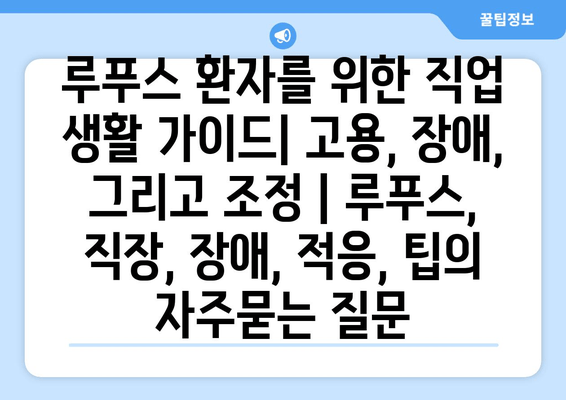 꿀팁정보

루푸스 환자를 위한 직업 생활 가이드| 고용, 장애, 그리고 조정 | 루푸스, 직장, 장애, 적응, 팁의 자주묻는 질문